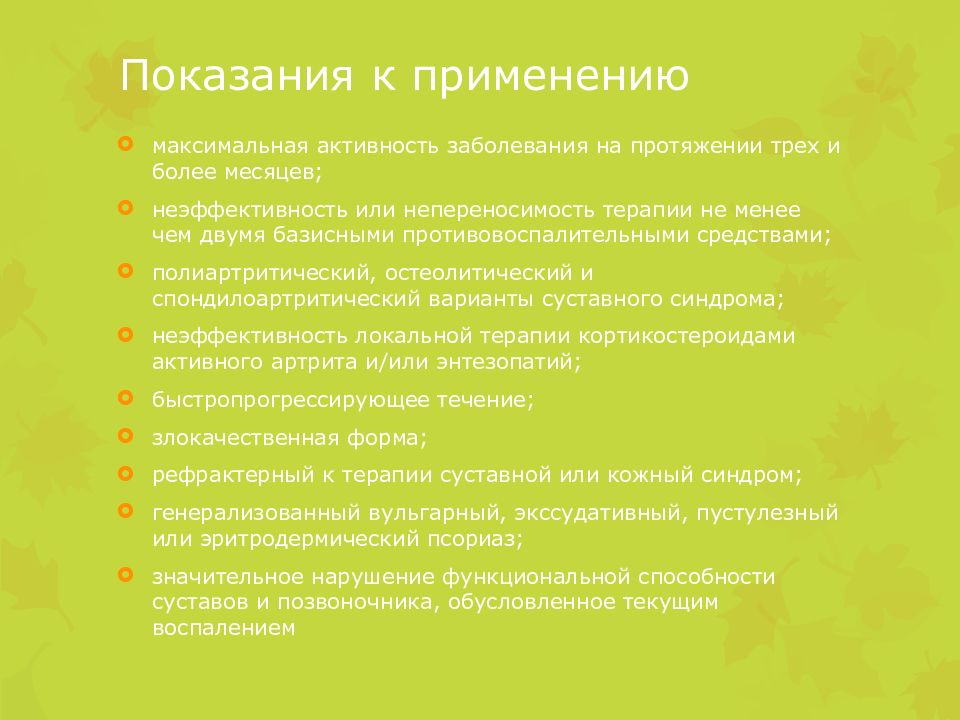 Показания к применению

максимальная активность заболевания на протяжении трех и более месяцев;

неэффективность или непереносимость терапии не менее чем двумя базисными противовоспалительными средствами;

полиартритический, остеолитический и спондилоартритический варианты суставного синдрома;

неэффективность локальной терапии кортикостероидами активного артрита и/или энтезопатий;

быстропрогрессирующее течение;

злокачественная форма;

рефрактерный к терапии суставной или кожный синдром;

генерализованный вульгарный, экссудативный, пустулезный или эритродермический псориаз;

значительное нарушение функциональной способности суставов и позвоночника, обусловленное текущим воспалением